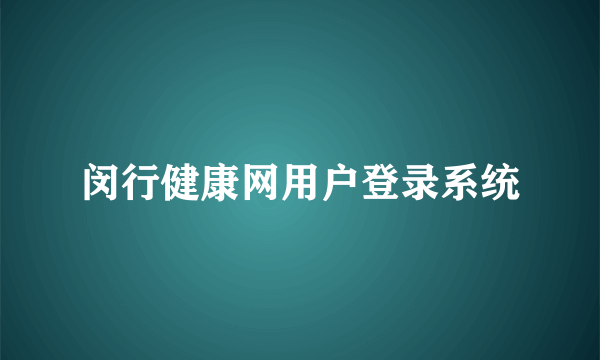 闵行健康网用户登录系统